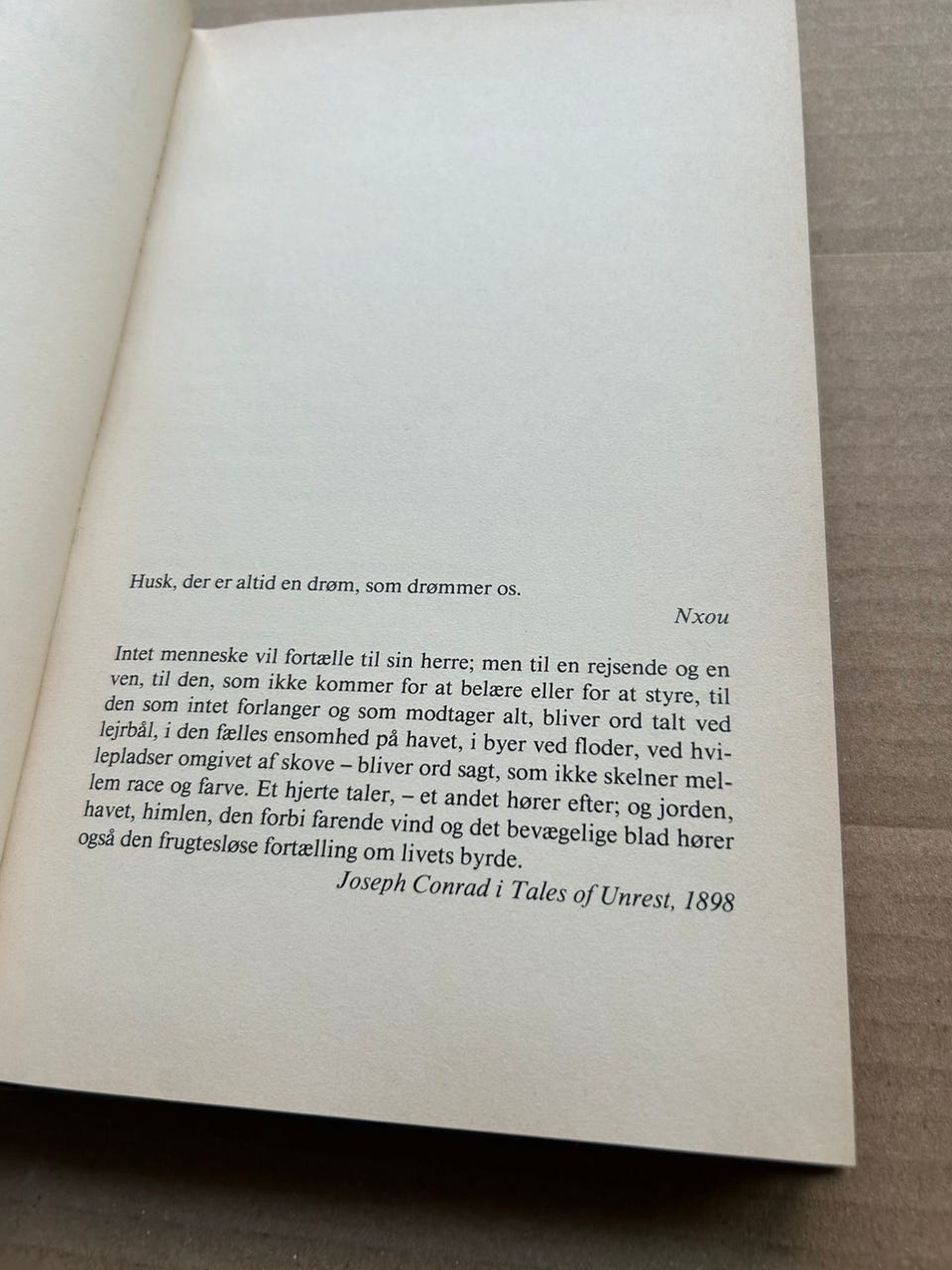 Husk, der er altid en drøm, som drømmer os.

Nxou

Intet menneske vil fortælle til sin herre; men til en rejsende og en ven, til den, som ikke kommer for at belære eller for at styre, til den som intet forlanger og som modtager alt, bliver ord talt ved lejrbål, i den fælles ensomhed på havet, i byer ved floder, ved hvilepladser omgivet af skove – bliver ord sagt, som ikke skelner mellem race og farve. Et hjerte taler, – et andet hører efter; og jorden, havet, himlen, den forbi farende vind og det bevægelige blad hører også den frugtesløse fortælling om livets byrde.

Joseph Conrad i Tales of Unrest, 1898